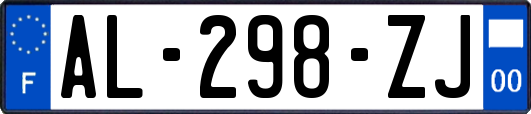 F
AL-298-ZJ
00